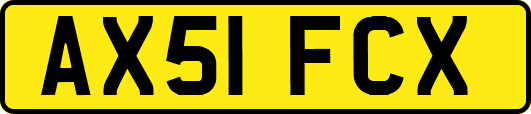 AX51 FCX